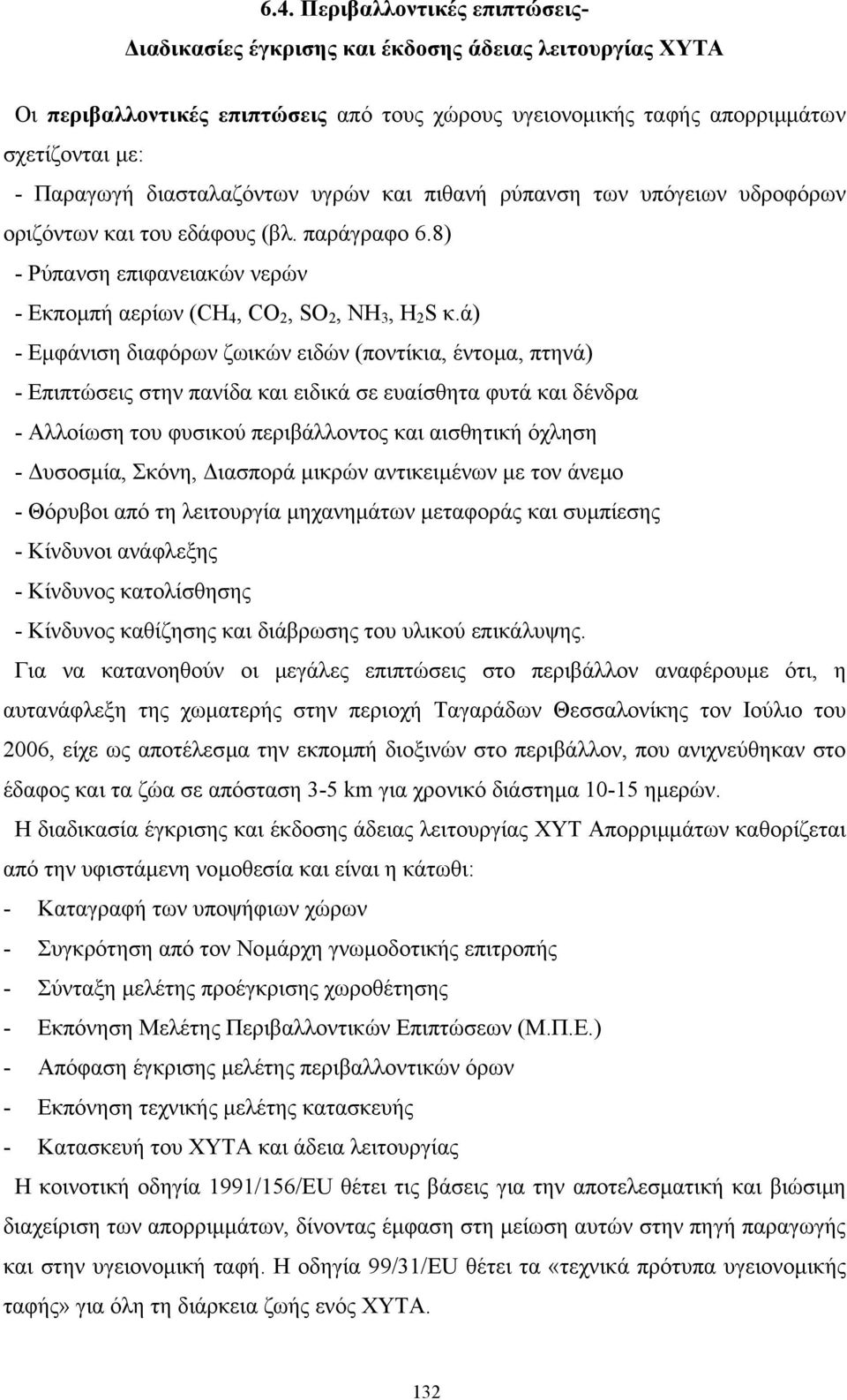 6.4. Περιβαλλοντικές επιπτώσεις-
Διαδικασίες έγκρισης και έκδοσης άδειας λειτουργίας ΧΥΤΑ

Οι περιβαλλοντικές επιπτώσεις από τους χώρους υγειονομικής ταφής απορριμμάτων σχετίζονται με:
- Παραγωγή διασταλαζόντων υγρών και πιθανή ρύπανση των υπόγειων υδροφόρων οριζόντων και του εδάφους (βλ. παράγραφο 6.8)
- Ρύπανση επιφανειακών νερών
- Εκπομπή αερίων ($CH_4$, $CO_2$, $SO_2$, $NH_3$, $H_2S$ κ.ά)
- Εμφάνιση διαφόρων ζωικών ειδών (ποντίκια, έντομα, πτηνά)
- Επιπτώσεις στην πανίδα και ειδικά σε ευαίσθητα φυτά και δένδρα
- Αλλοίωση του φυσικού περιβάλλοντος και αισθητική όχληση
- Δυσοσμία, Σκόνη, Διασπορά μικρών αντικειμένων με τον άνεμο
- Θόρυβοι από τη λειτουργία μηχανημάτων μεταφοράς και συμπίεσης
- Κίνδυνοι ανάφλεξης
- Κίνδυνος κατολίσθησης
- Κίνδυνος καθίζησης και διάβρωσης του υλικού επικάλυψης.

Για να κατανοηθούν οι μεγάλες επιπτώσεις στο περιβάλλον αναφέρουμε ότι, η αυτανάφλεξη της χωματερής στην περιοχή Ταγαράδων Θεσσαλονίκης τον Ιούλιο του 2006, είχε ως αποτέλεσμα την εκπομπή διοξινών στο περιβάλλον, που ανιχνεύθηκαν στο έδαφος και τα ζώα σε απόσταση 3-5 km για χρονικό διάστημα 10-15 ημερών.

Η διαδικασία έγκρισης και έκδοσης άδειας λειτουργίας ΧΥΤ Απορριμμάτων καθορίζεται από την υφιστάμενη νομοθεσία και είναι η κάτωθι:
- Καταγραφή των υποψήφιων χώρων
- Συγκρότηση από τον Νομάρχη γνωμοδοτικής επιτροπής
- Σύνταξη μελέτης προέγκρισης χωροθέτησης
- Εκπόνηση Μελέτης Περιβαλλοντικών Επιπτώσεων (Μ.Π.Ε.)
- Απόφαση έγκρισης μελέτης περιβαλλοντικών όρων
- Εκπόνηση τεχνικής μελέτης κατασκευής
- Κατασκευή του ΧΥΤΑ και άδεια λειτουργίας

Η κοινοτική οδηγία 1991/156/EU θέτει τις βάσεις για την αποτελεσματική και βιώσιμη διαχείριση των απορριμμάτων, δίνοντας έμφαση στη μείωση αυτών στην πηγή παραγωγής και στην υγειονομική ταφή. Η οδηγία 99/31/EU θέτει τα «τεχνικά πρότυπα υγειονομικής ταφής» για όλη τη διάρκεια ζωής ενός ΧΥΤΑ.

132